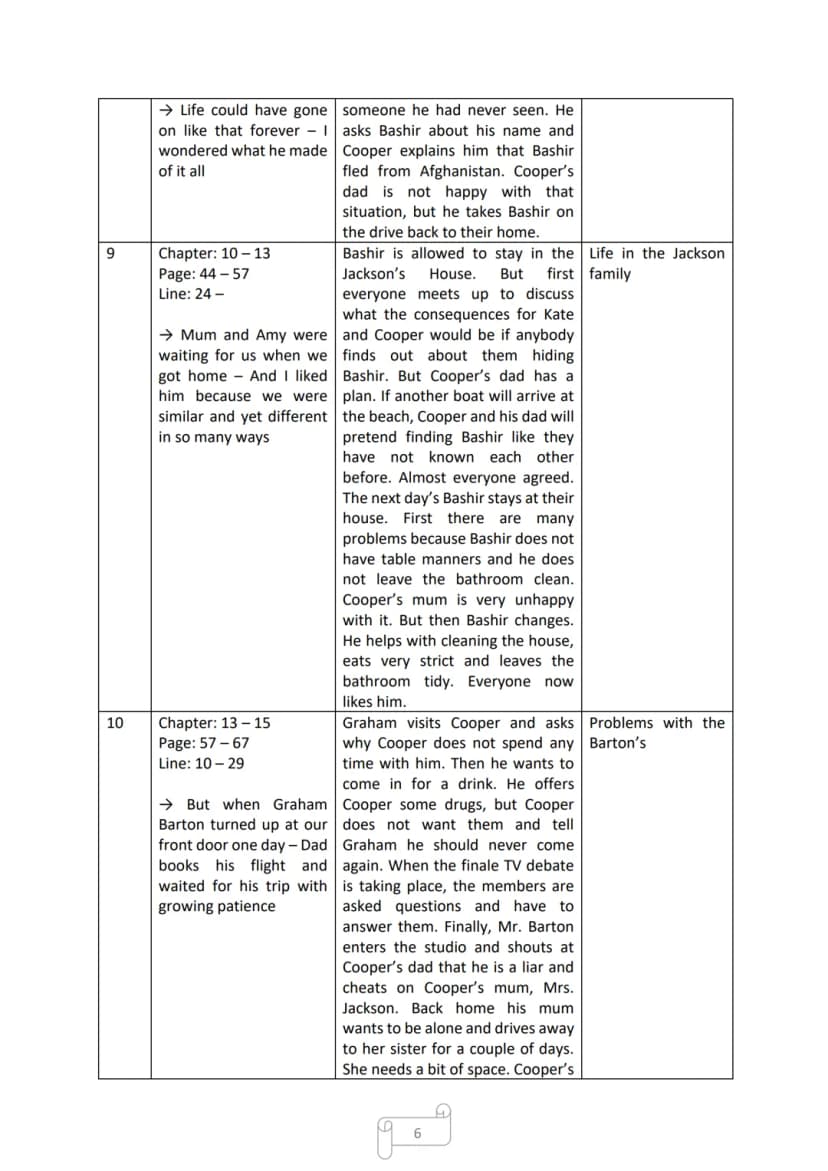 |  | → Life could have gone on like that forever – I wondered what he made of it all | someone he had never seen. He asks Bashir about his name and Cooper explains him that Bashir fled from Afghanistan. Cooper's dad is not happy with that situation, but he takes Bashir on the drive back to their home. |  |
|---|---|---|---|
| 9 | Chapter: 10 – 13 Page: 44 – 57 Line: 24 – → Mum and Amy were waiting for us when we got home – And I liked him because we were similar and yet different in so many ways | Bashir is allowed to stay in the Jackson's House. But first everyone meets up to discuss what the consequences for Kate and Cooper would be if anybody finds out about them hiding Bashir. But Cooper's dad has a plan. If another boat will arrive at the beach, Cooper and his dad will pretend finding Bashir like they have not known each other before. Almost everyone agreed. The next day's Bashir stays at their house. First there are many problems because Bashir does not have table manners and he does not leave the bathroom clean. Cooper's mum is very unhappy with it. But then Bashir changes. He helps with cleaning the house, eats very strict and leaves the bathroom tidy. Everyone now likes him. | Life in the Jackson family |
| 10 | Chapter: 13 – 15 Page: 57 – 67 Line: 10 – 29 → But when Graham Barton turned up at our front door one day – Dad books his flight and waited for his trip with growing patience | Graham visits Cooper and asks why Cooper does not spend any time with him. Then he wants to come in for a drink. He offers Cooper some drugs, but Cooper does not want them and tell Graham he should never come again. When the finale TV debate is taking place, the members are asked questions and have to answer them. Finally, Mr. Barton enters the studio and shouts at Cooper's dad that he is a liar and cheats on Cooper's mum, Mrs. Jackson. Back home his mum wants to be alone and drives away to her sister for a couple of days. She needs a bit of space. Cooper's | Problems with the Barton's |

6